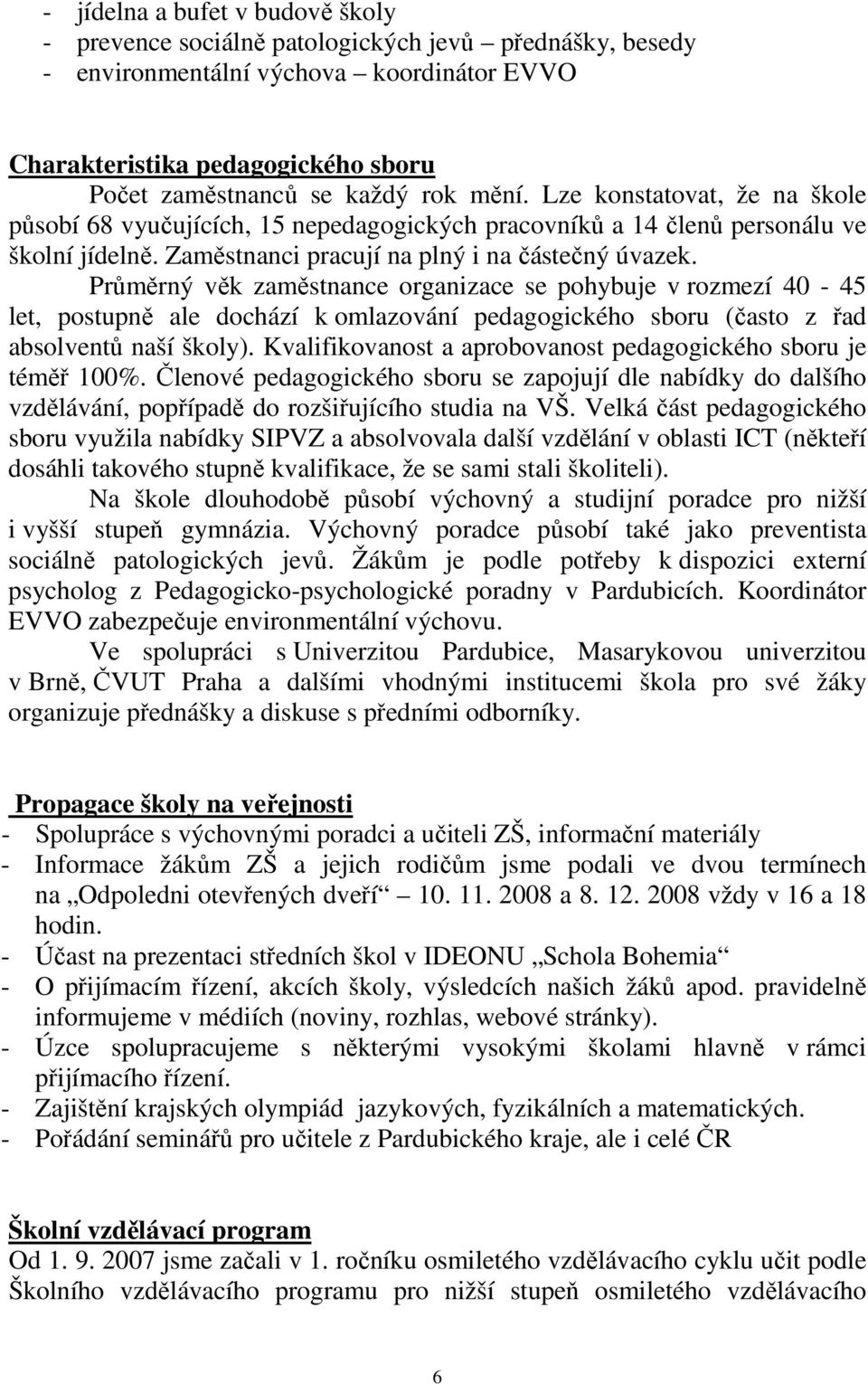 - jídelna a bufet v budově školy
- prevence sociálně patologických jevů – přednášky, besedy
- environmentální výchova – koordinátor EVVO

Charakteristika pedagogického sboru

Počet zaměstnanců se každý rok mění. Lze konstatovat, že na škole působí 68 vyučujících, 15 nepedagogických pracovníků a 14 členů personálu ve školní jídelně. Zaměstnanci pracují na plný i na částečný úvazek.

Průměrný věk zaměstnance organizace se pohybuje v rozmezí 40 - 45 let, postupně ale dochází k omlazování pedagogického sboru (často z řad absolventů naší školy). Kvalifikovanost a aprobovanost pedagogického sboru je téměř 100%. Členové pedagogického sboru se zapojují dle nabídky do dalšího vzdělávání, popřípadě do rozšiřujícího studia na VŠ. Velká část pedagogického sboru využila nabídky SIPVZ a absolvovala další vzdělání v oblasti ICT (někteří dosáhli takového stupně kvalifikace, že se sami stali školiteli).

Na škole dlouhodobě působí výchovný a studijní poradce pro nižší i vyšší stupeň gymnázia. Výchovný poradce působí také jako preventista sociálně patologických jevů. Žákům je podle potřeby k dispozici externí psycholog z Pedagogicko-psychologické poradny v Pardubicích. Koordinátor EVVO zabezpečuje environmentální výchovu.

Ve spolupráci s Univerzitou Pardubice, Masarykovou univerzitou v Brně, ČVUT Praha a dalšími vhodnými institucemi škola pro své žáky organizuje přednášky a diskuse s předními odborníky.

Propagace školy na veřejnosti
- Spolupráce s výchovnými poradci a učiteli ZŠ, informační materiály
- Informace žákům ZŠ a jejich rodičům jsme podali ve dvou termínech na „Odpoledni otevřených dveří“ 10. 11. 2008 a 8. 12. 2008 vždy v 16 a 18 hodin.
- Účast na prezentaci středních škol v IDEONU „Schola Bohemia“
- O přijímacím řízení, akcích školy, výsledcích našich žáků apod. pravidelně informujeme v médiích (noviny, rozhlas, webové stránky).
- Úzce spolupracujeme s některými vysokými školami hlavně v rámci přijímacího řízení.
- Zajištění krajských olympiád jazykových, fyzikálních a matematických.
- Pořádání seminářů pro učitele z Pardubického kraje, ale i celé ČR

Školní vzdělávací program
Od 1. 9. 2007 jsme začali v 1. ročníku osmiletého vzdělávacího cyklu učit podle Školního vzdělávacího programu pro nižší stupeň osmiletého vzdělávacího

6